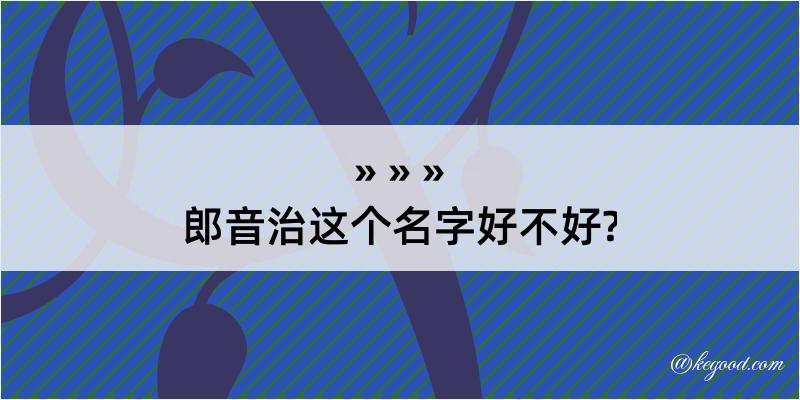 » » »
郎音治这个名字好不好?

@kegood.com